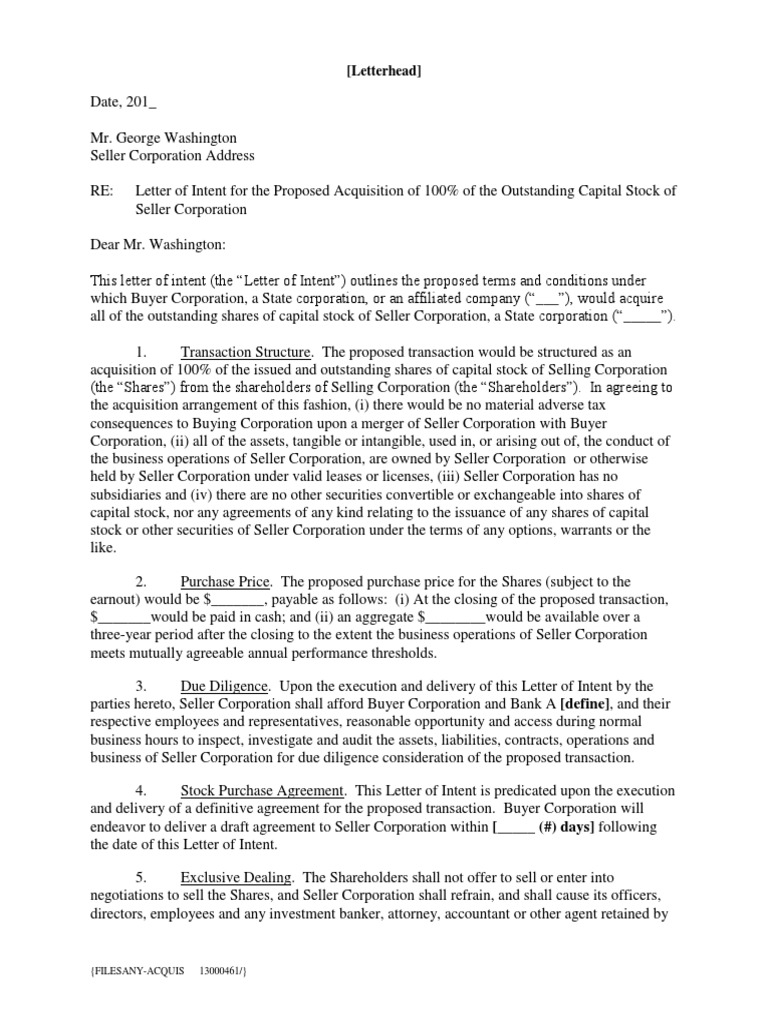 [Letterhead]

Date, 201_

Mr. George Washington
Seller Corporation Address

RE: Letter of Intent for the Proposed Acquisition of 100% of the Outstanding Capital Stock of Seller Corporation

Dear Mr. Washington:

This letter of intent (the "Letter of Intent") outlines the proposed terms and conditions under which Buyer Corporation, a State corporation, or an affiliated company ("___"), would acquire all of the outstanding shares of capital stock of Seller Corporation, a State corporation ("_____").

1. Transaction Structure. The proposed transaction would be structured as an acquisition of 100% of the issued and outstanding shares of capital stock of Selling Corporation (the "Shares") from the shareholders of Selling Corporation (the "Shareholders"). In agreeing to the acquisition arrangement of this fashion, (i) there would be no material adverse tax consequences to Buying Corporation upon a merger of Seller Corporation with Buyer Corporation, (ii) all of the assets, tangible or intangible, used in, or arising out of, the conduct of the business operations of Seller Corporation, are owned by Seller Corporation or otherwise held by Seller Corporation under valid leases or licenses, (iii) Seller Corporation has no subsidiaries and (iv) there are no other securities convertible or exchangeable into shares of capital stock, nor any agreements of any kind relating to the issuance of any shares of capital stock or other securities of Seller Corporation under the terms of any options, warrants or the like.

2. Purchase Price. The proposed purchase price for the Shares (subject to the earnout) would be $_______, payable as follows: (i) At the closing of the proposed transaction, $_______would be paid in cash; and (ii) an aggregate $________would be available over a three-year period after the closing to the extent the business operations of Seller Corporation meets mutually agreeable annual performance thresholds.

3. Due Diligence. Upon the execution and delivery of this Letter of Intent by the parties hereto, Seller Corporation shall afford Buyer Corporation and Bank A [define], and their respective employees and representatives, reasonable opportunity and access during normal business hours to inspect, investigate and audit the assets, liabilities, contracts, operations and business of Seller Corporation for due diligence consideration of the proposed transaction.

4. Stock Purchase Agreement. This Letter of Intent is predicated upon the execution and delivery of a definitive agreement for the proposed transaction. Buyer Corporation will endeavor to deliver a draft agreement to Seller Corporation within [_____ (#) days] following the date of this Letter of Intent.

5. Exclusive Dealing. The Shareholders shall not offer to sell or enter into negotiations to sell the Shares, and Seller Corporation shall refrain, and shall cause its officers, directors, employees and any investment banker, attorney, accountant or other agent retained by

{FILESANY-ACQUIS 13000461/}